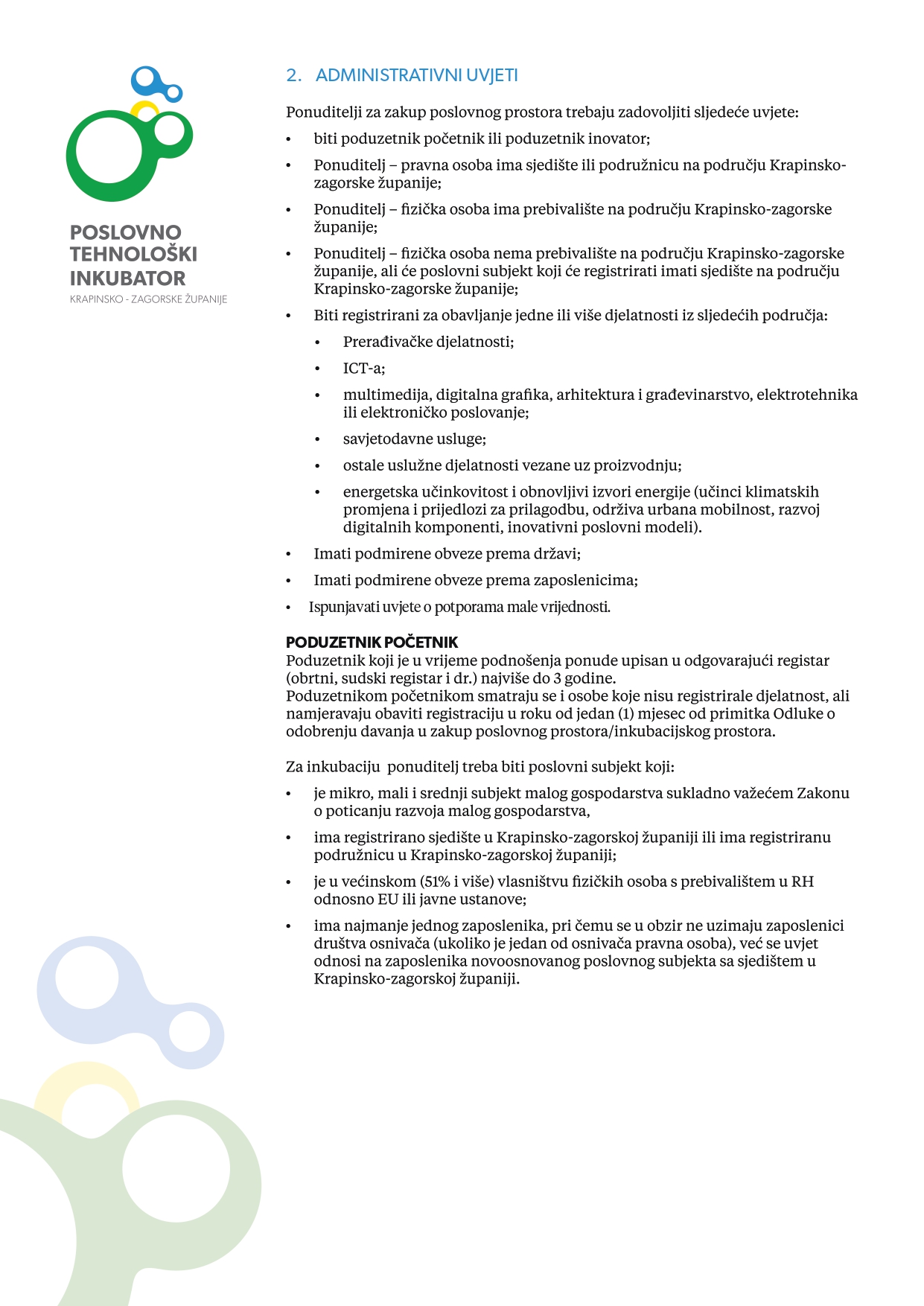 POSLOVNO TEHNOLOŠKI INKUBATOR
KRAPINSKO - ZAGORSKE ŽUPANIJE

2. ADMINISTRATIVNI UVJETI

Ponuditelji za zakup poslovnog prostora trebaju zadovoljiti sljedeće uvjete:

• biti poduzetnik početnik ili poduzetnik inovator;
• Ponuditelj – pravna osoba ima sjedište ili podružnicu na području Krapinsko-zagorske županije;
• Ponuditelj – fizička osoba ima prebivalište na području Krapinsko-zagorske županije;
• Ponuditelj – fizička osoba nema prebivalište na području Krapinsko-zagorske županije, ali će poslovni subjekt koji će registrirati imati sjedište na području Krapinsko-zagorske županije;
• Biti registrirani za obavljanje jedne ili više djelatnosti iz sljedećih područja:
  • Prerađivačke djelatnosti;
  • ICT-a;
  • multimedija, digitalna grafika, arhitektura i građevinarstvo, elektrotehnika ili elektroničko poslovanje;
  • savjetodavne usluge;
  • ostale uslužne djelatnosti vezane uz proizvodnju;
  • energetska učinkovitost i obnovljivi izvori energije (učinci klimatskih promjena i prijedlozi za prilagodbu, održiva urbana mobilnost, razvoj digitalnih komponenti, inovativni poslovni modeli).
• Imati podmirene obveze prema državi;
• Imati podmirene obveze prema zaposlenicima;
• Ispunjavati uvjete o potporama male vrijednosti.

PODUZETNIK POČETNIK
Poduzetnik koji je u vrijeme podnošenja ponude upisan u odgovarajući registar (obrtni, sudski registar i dr.) najviše do 3 godine.
Poduzetnikom početnikom smatraju se i osobe koje nisu registrirale djelatnost, ali namjeravaju obaviti registraciju u roku od jedan (1) mjesec od primitka Odluke o odobrenju davanja u zakup poslovnog prostora/inkubacijskog prostora.

Za inkubaciju ponuditelj treba biti poslovni subjekt koji:

• je mikro, mali i srednji subjekt malog gospodarstva sukladno važećem Zakonu o poticanju razvoja malog gospodarstva,
• ima registrirano sjedište u Krapinsko-zagorskoj županiji ili ima registriranu podružnicu u Krapinsko-zagorskoj županiji;
• je u većinskom (51% i više) vlasništvu fizičkih osoba s prebivalištem u RH odnosno EU ili javne ustanove;
• ima najmanje jednog zaposlenika, pri čemu se u obzir ne uzimaju zaposlenici društva osnivača (ukoliko je jedan od osnivača pravna osoba), već se uvjet odnosi na zaposlenika novoosnovanog poslovnog subjekta sa sjedištem u Krapinsko-zagorskoj županiji.